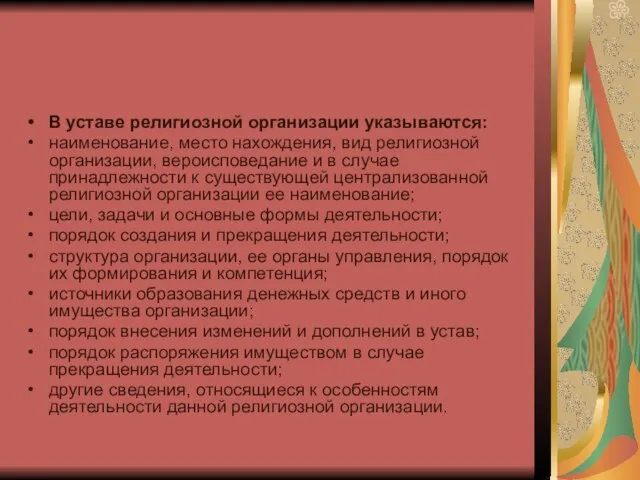 • В уставе религиозной организации указываются:
• наименование, место нахождения, вид религиозной организации, вероисповедание и в случае принадлежности к существующей централизованной религиозной организации ее наименование;
• цели, задачи и основные формы деятельности;
• порядок создания и прекращения деятельности;
• структура организации, ее органы управления, порядок их формирования и компетенция;
• источники образования денежных средств и иного имущества организации;
• порядок внесения изменений и дополнений в устав;
• порядок распоряжения имуществом в случае прекращения деятельности;
• другие сведения, относящиеся к особенностям деятельности данной религиозной организации.